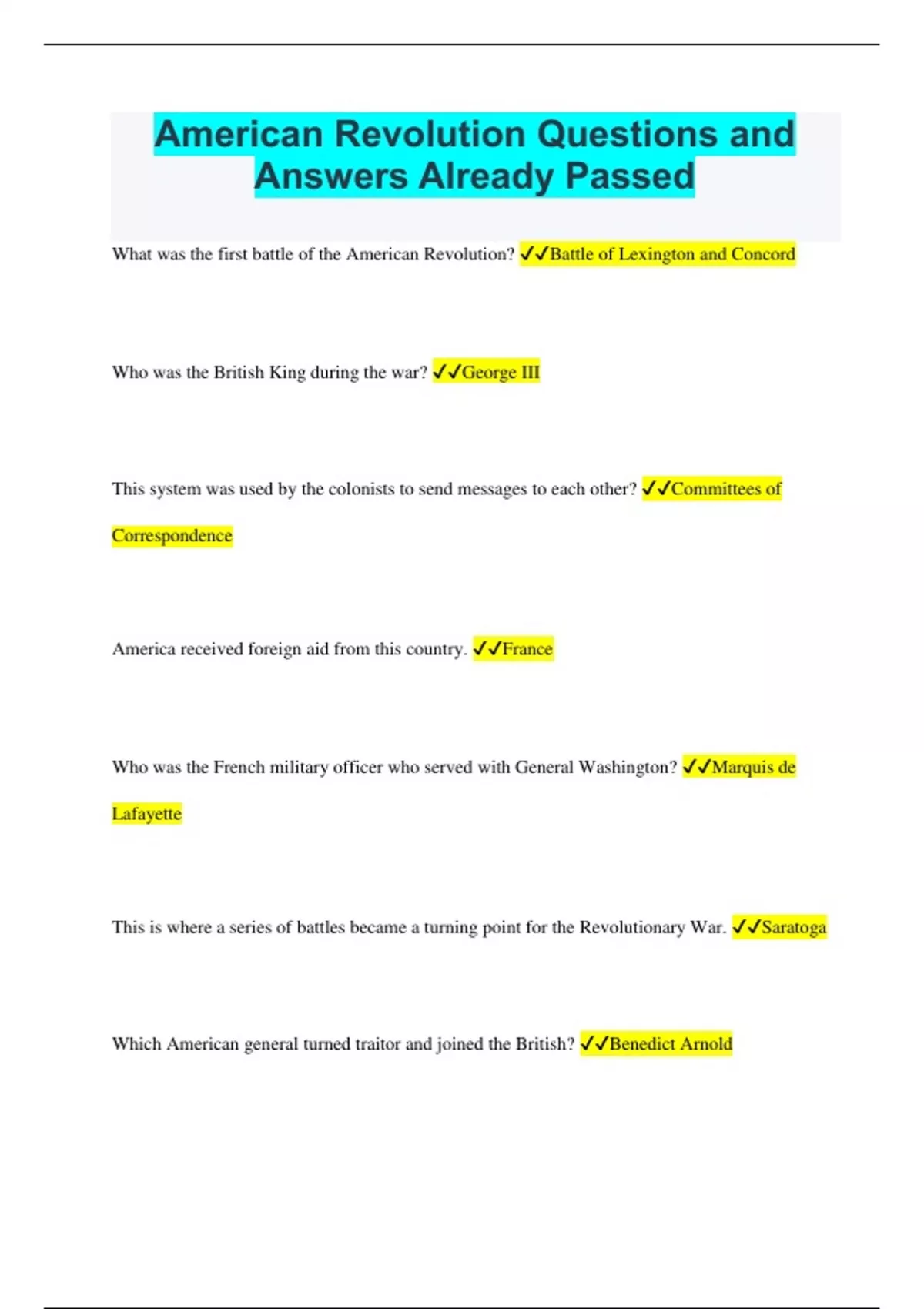 American Revolution Questions and Answers Already Passed

What was the first battle of the American Revolution? ✓✓Battle of Lexington and Concord

Who was the British King during the war? ✓✓George III

This system was used by the colonists to send messages to each other? ✓✓Committees of Correspondence

America received foreign aid from this country. ✓✓France

Who was the French military officer who served with General Washington? ✓✓Marquis de Lafayette

This is where a series of battles became a turning point for the Revolutionary War. ✓✓Saratoga

Which American general turned traitor and joined the British? ✓✓Benedict Arnold